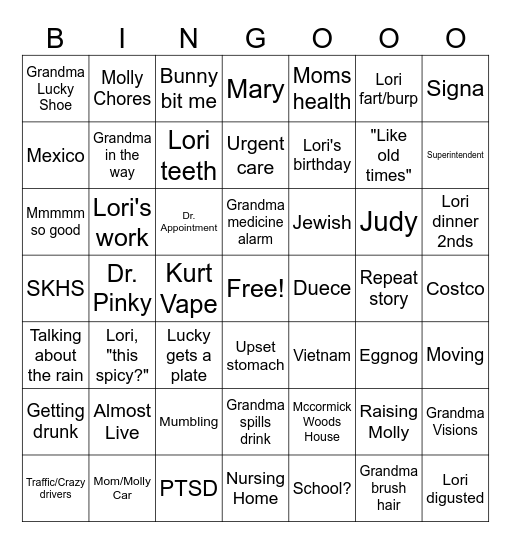 | B | I | N | G | O | O | O |
|---|---|---|---|---|---|---|
| Grandma Lucky Shoe | Molly Chores | Bunny bit me | Mary | Moms health | Lori fart/burp | Signa |
| Mexico | Grandma in the way | Lori teeth | Urgent care | Lori's birthday | "Like old times" | Superintendent |
| Mmmmm so good | Lori's work | Dr. Appointment | Grandma medicine alarm | Jewish | Judy | Lori dinner 2nds |
| SKHS | Dr. Pinky | Kurt Vape | Free! | Duece | Repeat story | Costco |
| Talking about the rain | Lori, "this spicy?" | Lucky gets a plate | Upset stomach | Vietnam | Eggnog | Moving |
| Getting drunk | Almost Live | Mumbling | Grandma spills drink | Mccormick Woods House | Raising Molly | Grandma Visions |
| Traffic/Crazy drivers | Mom/Molly Car | PTSD | Nursing Home | School? | Grandma brush hair | Lori digusted |